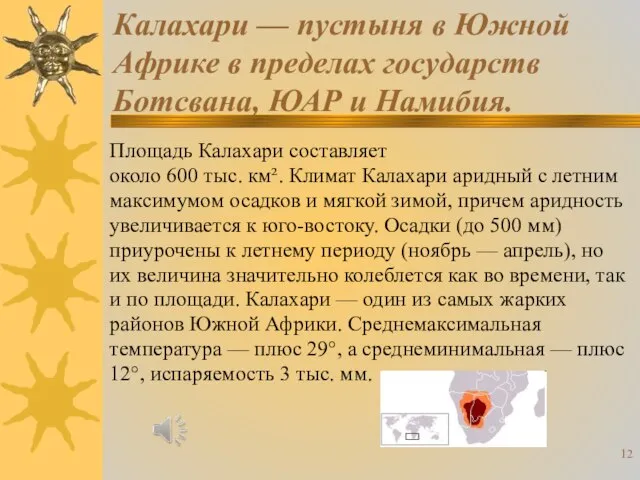 Калахари — пустыня в Южной Африке в пределах государств Ботсвана, ЮАР и Намибия.

Площадь Калахари составляет около 600 тыс. км². Климат Калахари аридный с летним максимумом осадков и мягкой зимой, причем аридность увеличивается к юго-востоку. Осадки (до 500 мм) приурочены к летнему периоду (ноябрь — апрель), но их величина значительно колеблется как во времени, так и по площади. Калахари — один из самых жарких районов Южной Африки. Среднемаксимальная температура — плюс 29°, а среднеминимальная — плюс 12°, испаряемость 3 тыс. мм.

12